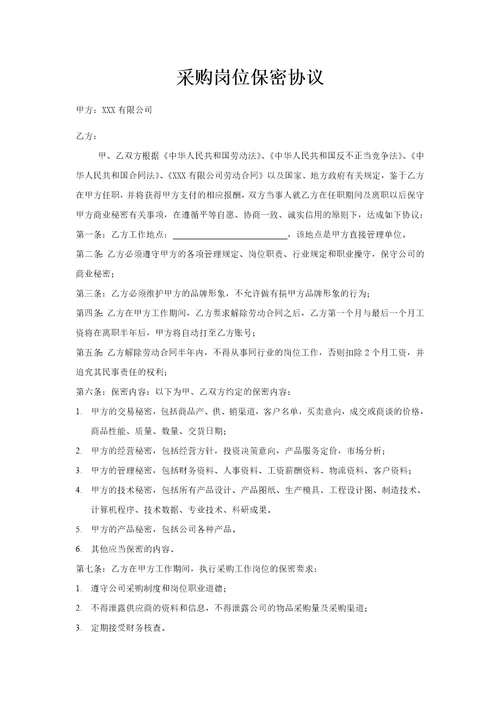 采购岗位保密协议

甲方：XXX 有限公司

乙方：

甲、乙双方根据《中华人民共和国劳动法》、《中华人民共和国反不正当竞争法》、《中华人民共和国合同法》、《XXX 有限公司劳动合同》以及国家、地方政府有关规定，鉴于乙方在甲方任职，并将获得甲方支付的相应报酬，双方当事人就乙方在任职期间及离职以后保守甲方商业秘密有关事项，在遵循平等自愿、协商一致、诚实信用的原则下，达成如下协议：

第一条：乙方工作地点：________________，该地点是甲方直接管理单位。

第二条：乙方必须遵守甲方的各项管理规定、岗位职责、行业规定和职业操守，保守公司的商业秘密；

第三条：乙方必须维护甲方的品牌形象，不允许做有损甲方品牌形象的行为；

第四条：乙方在甲方工作期间，乙方要求解除劳动合同之后，乙方第一个月与最后一个月工资将在离职半年后，甲方将自动打至乙方账号；

第五条：乙方解除劳动合同半年内，不得从事同行业的岗位工作，否则扣除 2 个月工资，并追究其民事责任的权利；

第六条：保密内容：以下为甲、乙双方约定的保密内容：

1. 甲方的交易秘密，包括商品产、供、销渠道，客户名单，买卖意向，成交或商谈的价格，商品性能、质量、数量、交货日期；

2. 甲方的经营秘密，包括经营方针，投资决策意向，产品服务定价，市场分析；

3. 甲方的管理秘密，包括财务资料、人事资料、工资薪酬资料、物流资料、客户资料；

4. 甲方的技术秘密，包括所有产品设计、产品图纸、生产模具、工程设计图、制造技术、计算机程序、技术数据、专业技术、科研成果。

5. 甲方的产品秘密，包括公司各种产品。

6. 其他应当保密的内容。

第七条：乙方在甲方工作期间，执行采购工作岗位的保密要求：

1. 遵守公司采购制度和岗位职业道德；

2. 不得泄露供应商的资料和信息，不得泄露公司的物品采购量及采购渠道；

3. 定期接受财务核查。